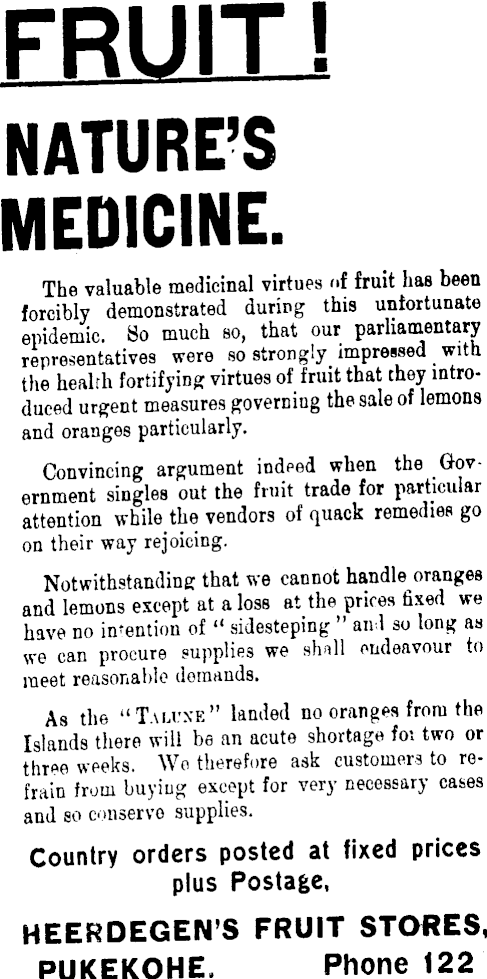 FRUIT!

NATURE'S MEDICINE.

The valuable medicinal virtues of fruit has been forcibly demonstrated during this unfortunate epidemic. So much so, that our parliamentary representatives were so strongly impressed with the health fortifying virtues of fruit that they introduced urgent measures governing the sale of lemons and oranges particularly.

Convincing argument indeed when the Government singles out the fruit trade for particular attention while the vendors of quack remedies go on their way rejoicing.

Notwithstanding that we cannot handle oranges and lemons except at a loss at the prices fixed we have no intention of "sidesteping" and so long as we can procure supplies we shall endeavour to meet reasonable demands.

As the "TALUNE" landed no oranges from the Islands there will be an acute shortage for two or three weeks. We therefore ask customers to refrain from buying except for very necessary cases and so conserve supplies.

Country orders posted at fixed prices plus Postage,

HEERDEGEN'S FRUIT STORES,
PUKEKOHE. Phone 122